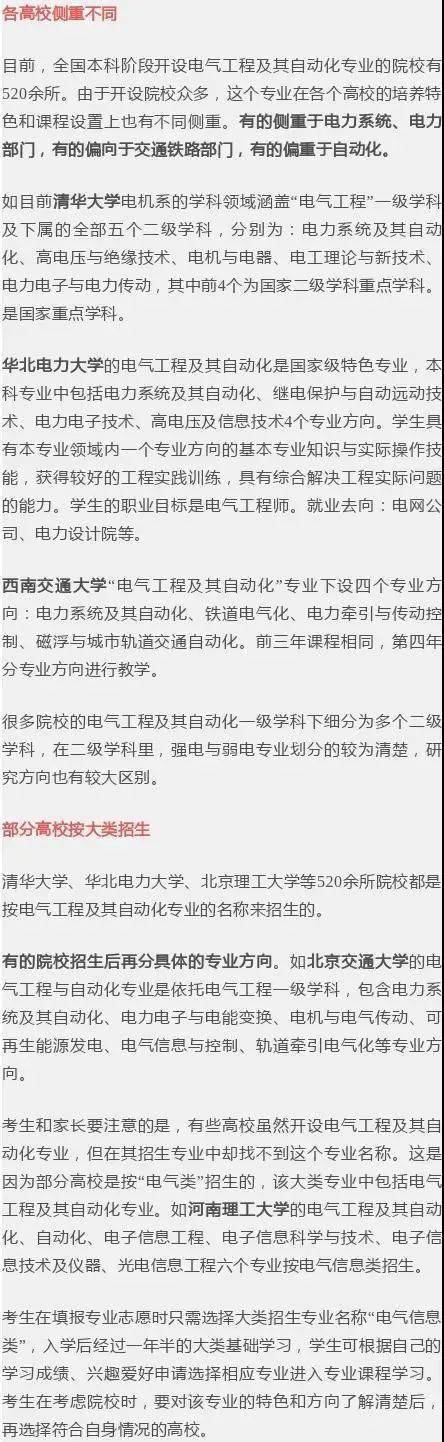 各高校侧重不同

目前，全国本科阶段开设电气工程及其自动化专业的院校有520余所。由于开设院校众多，这个专业在各个高校的培养特色和课程设置上也有不同侧重。有的侧重于电力系统、电力部门，有的偏向于交通铁路部门，有的偏重于自动化。

如目前清华大学电机系的学科领域涵盖“电气工程”一级学科及下属的全部五个二级学科，分别为：电力系统及其自动化、高电压与绝缘技术、电机与电器、电工理论与新技术、电力电子与电力传动，其中前4个为国家二级学科重点学科。是国家重点学科。

华北电力大学的电气工程及其自动化是国家级特色专业，本科专业中包括电力系统及其自动化、继电保护与自动远动技术、电力电子技术、高电压及信息技术4个专业方向。学生具有本专业领域内一个专业方向的基本专业知识与实际操作技能，获得较好的工程实践训练，具有综合解决工程实际问题的能力。学生的职业目标是电气工程师。就业去向：电网公司、电力设计院等。

西南交通大学“电气工程及其自动化”专业下设四个专业方向：电力系统及其自动化、铁道电气化、电力牵引与传动控制、磁浮与城市轨道交通自动化。前三年课程相同，第四年分专业方向进行教学。

很多院校的电气工程及其自动化一级学科下细分为多个二级学科，在二级学科里，强电与弱电专业划分的较为清楚，研究方向也有较大区别。

部分高校按大类招生

清华大学、华北电力大学、北京理工大学等520余所院校都是按电气工程及其自动化专业的名称来招生的。

有的院校招生后再分具体的专业方向。如北京交通大学的电气工程与自动化专业是依托电气工程一级学科，包含电力系统及其自动化、电力电子与电能变换、电机与电气传动、可再生能源发电、电气信息与控制、轨道牵引电气化等专业方向。

考生和家长要注意的是，有些高校虽然开设电气工程及其自动化专业，但在其招生专业中却找不到这个专业名称。这是因为部分高校是按“电气类”招生的，该大类专业中包括电气工程及其自动化专业。如河南理工大学的电气工程及其自动化、自动化、电子信息工程、电子信息科学与技术、电子信息技术及仪器、光电信息工程六个专业按电气信息类招生。

考生在填报专业志愿时只需选择大类招生专业名称“电气信息类”，入学后经过一年半的大类基础学习，学生可根据自己的学习成绩、兴趣爱好申请选择相应专业进入专业课程学习。考生在考虑院校时，要对该专业的特色和方向了解清楚后，再选择符合自身情况的高校。